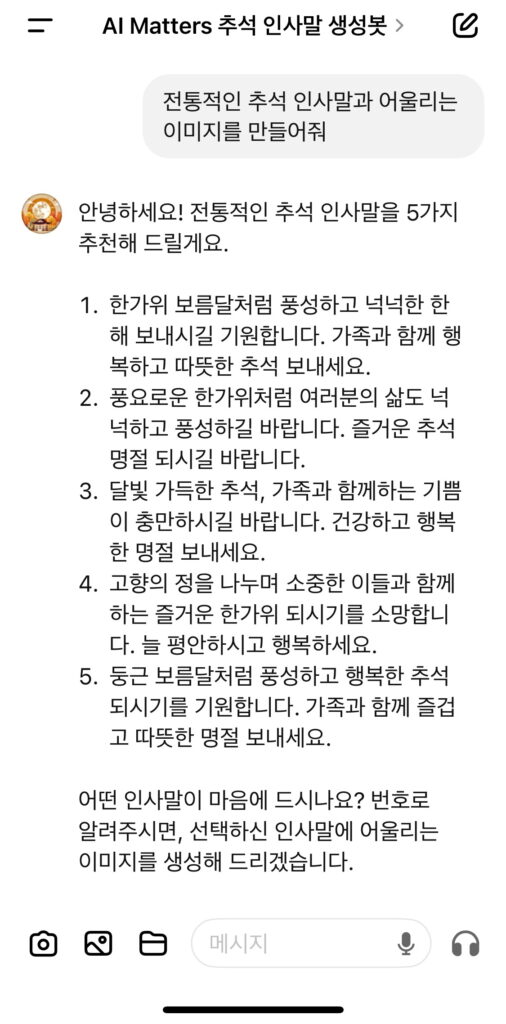 AI Matters 추석 인사말 생성봇 >

전통적인 추석 인사말과 어울리는 이미지를 만들어줘

안녕하세요! 전통적인 추석 인사말을 5가지 추천해 드릴게요.

1. 한가위 보름달처럼 풍성하고 넉넉한 한 해 보내시길 기원합니다. 가족과 함께 행복하고 따뜻한 추석 보내세요.
2. 풍요로운 한가위처럼 여러분의 삶도 넉넉하고 풍성하길 바랍니다. 즐거운 추석 명절 되시길 바랍니다.
3. 달빛 가득한 추석, 가족과 함께하는 기쁨이 충만하시길 바랍니다. 건강하고 행복한 명절 보내세요.
4. 고향의 정을 나누며 소중한 이들과 함께하는 즐거운 한가위 되시기를 소망합니다. 늘 평안하시고 행복하세요.
5. 둥근 보름달처럼 풍성하고 행복한 추석 되시기를 기원합니다. 가족과 함께 즐겁고 따뜻한 명절 보내세요.

어떤 인사말이 마음에 드시나요? 번호로 알려주시면, 선택하신 인사말에 어울리는 이미지를 생성해 드리겠습니다.

메시지